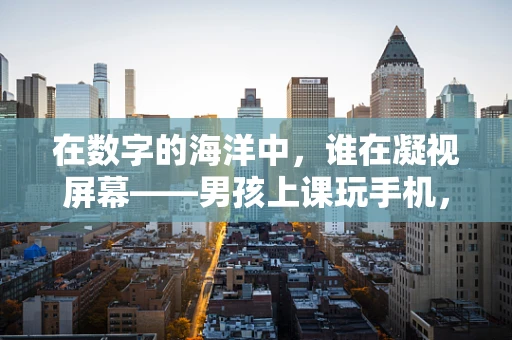 在数字的海洋中，谁在凝视屏幕——男孩上课玩手机，